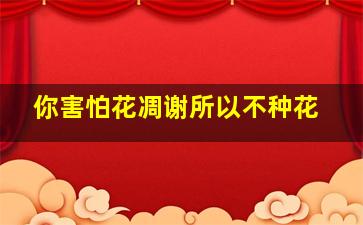 你害怕花凋谢所以不种花